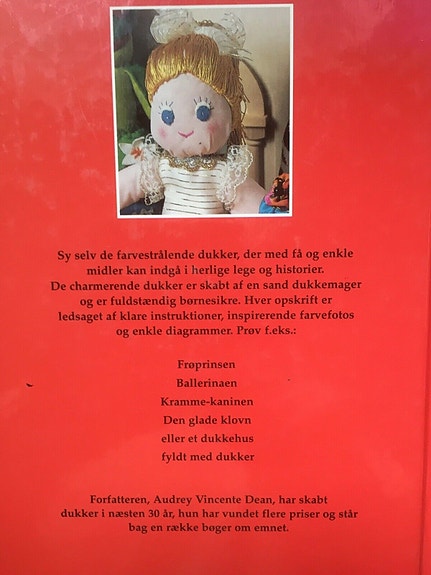 Sy selv de farvestrålende dukker, der med få og enkle midler kan indgå i herlige lege og historier. De charmerende dukker er skabt af en sand dukkemager og er fuldstændig børnesikre. Hver opskrift er ledsaget af klare instruktioner, inspirerende farvefotos og enkle diagrammer. Prøv f.eks.:

Frøprinsen
Ballerinaen
Kramme-kaninen
Den glade klovn
eller et dukkehus
fyldt med dukker

Forfatteren, Audrey Vincente Dean, har skabt dukker i næsten 30 år, hun har vundet flere priser og står bag en række bøger om emnet.